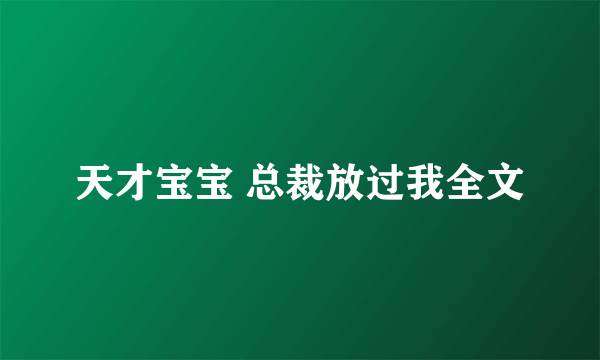 天才宝宝 总裁放过我全文